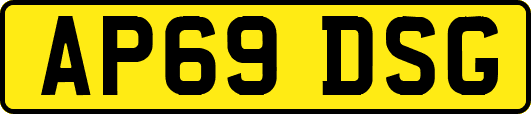 AP69 DSG